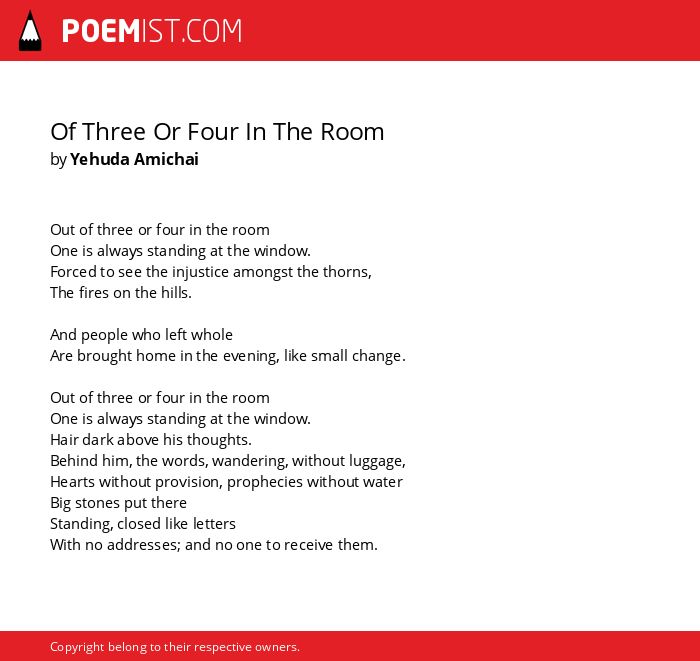 POEMIST.COM

Of Three Or Four In The Room
by Yehuda Amichai

Out of three or four in the room
One is always standing at the window.
Forced to see the injustice amongst the thorns,
The fires on the hills.

And people who left whole
Are brought home in the evening, like small change.

Out of three or four in the room
One is always standing at the window.
Hair dark above his thoughts.
Behind him, the words, wandering, without luggage,
Hearts without provision, prophecies without water
Big stones put there
Standing, closed like letters
With no addresses; and no one to receive them.

Copyright belong to their respective owners.